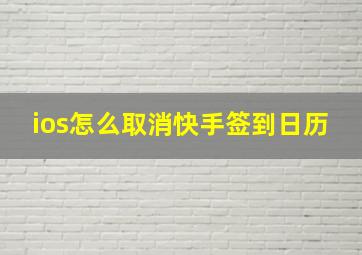 ios怎么取消快手签到日历